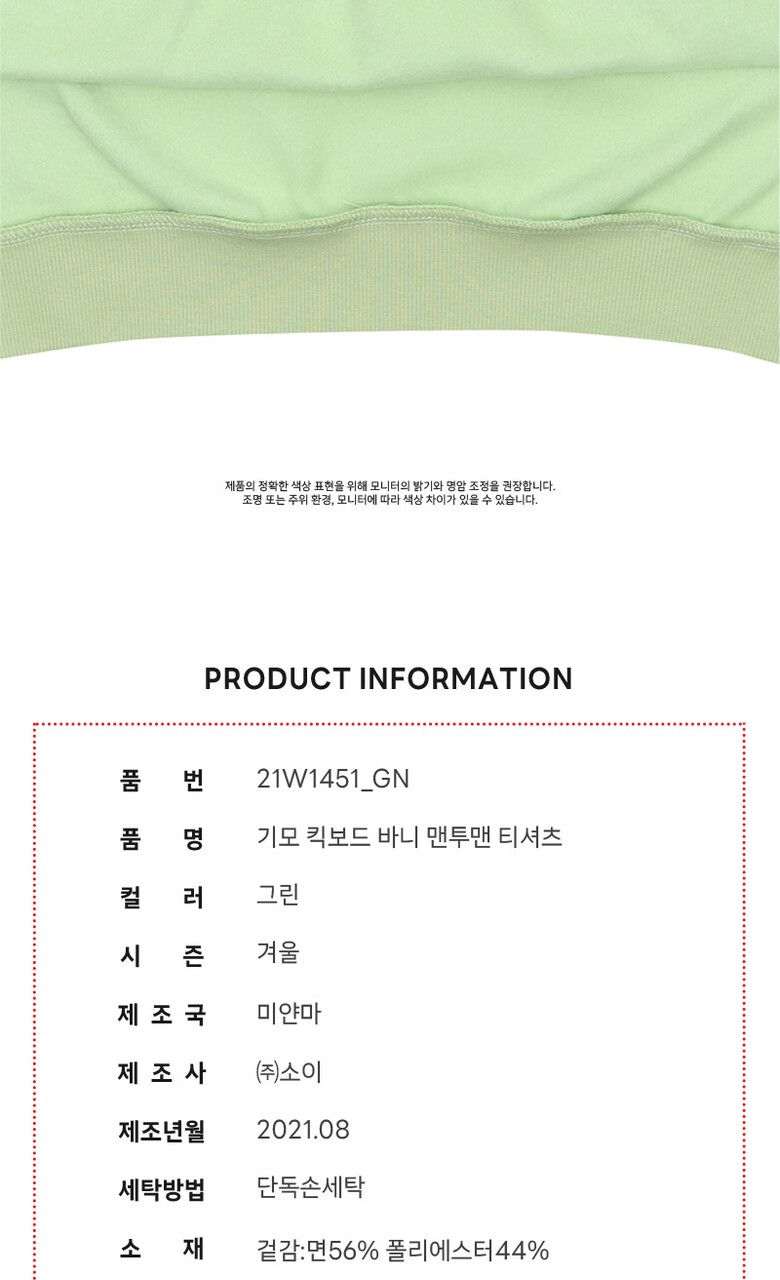 제품의 정확한 색상 표현을 위해 모니터의 밝기와 명암 조정을 권장합니다.
조명 또는 주위 환경, 모니터에 따라 색상 차이가 있을 수 있습니다.

PRODUCT INFORMATION

품 번 21W1451_GN
품 명 기모 킥보드 바니 맨투맨 티셔츠
컬 러 그린
시 즌 겨울
제 조 국 미얀마
제 조 사 ㈜소이
제조년월 2021.08
세탁방법 단독손세탁
소 재 겉감:면56% 폴리에스터44%